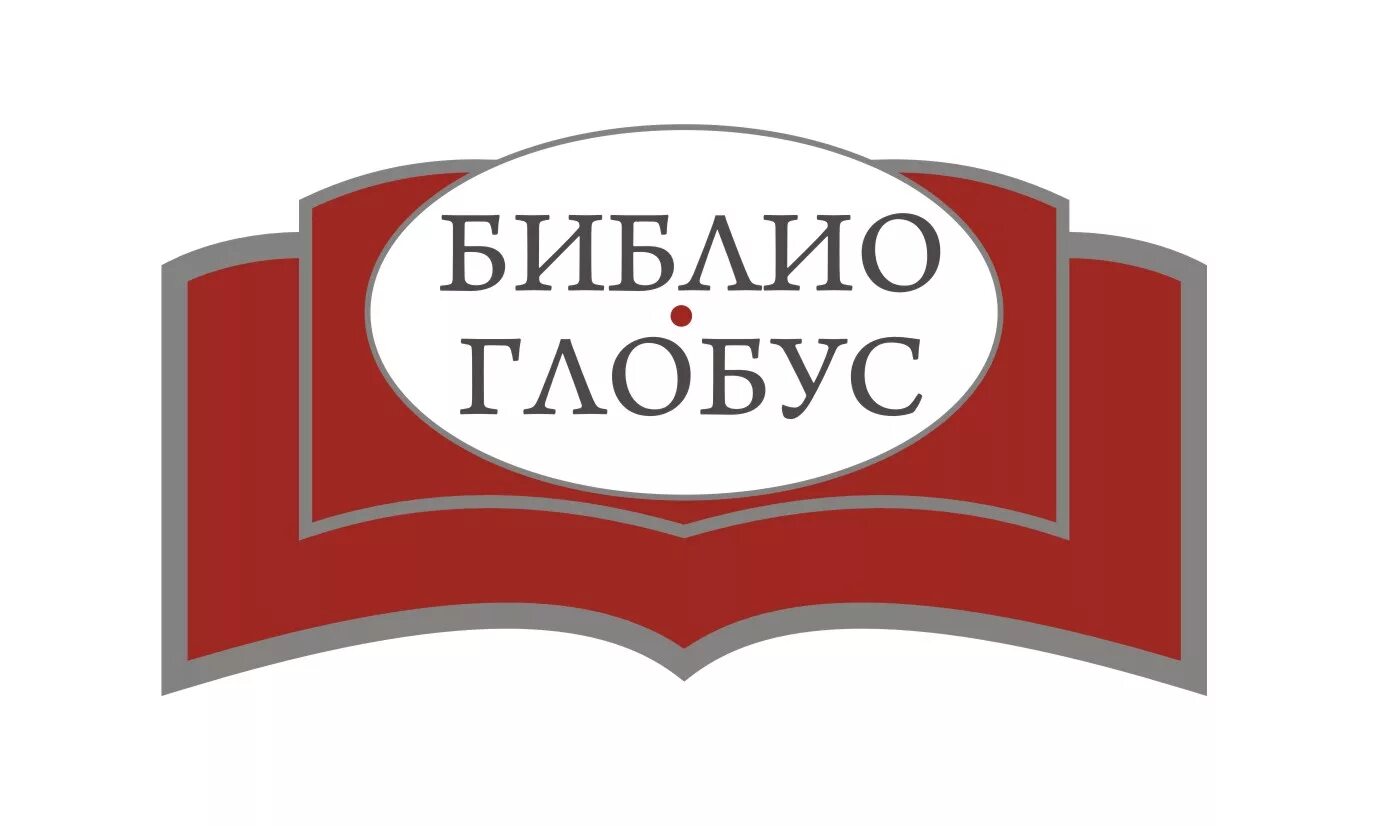 БИБЛИО
ГЛОБУС